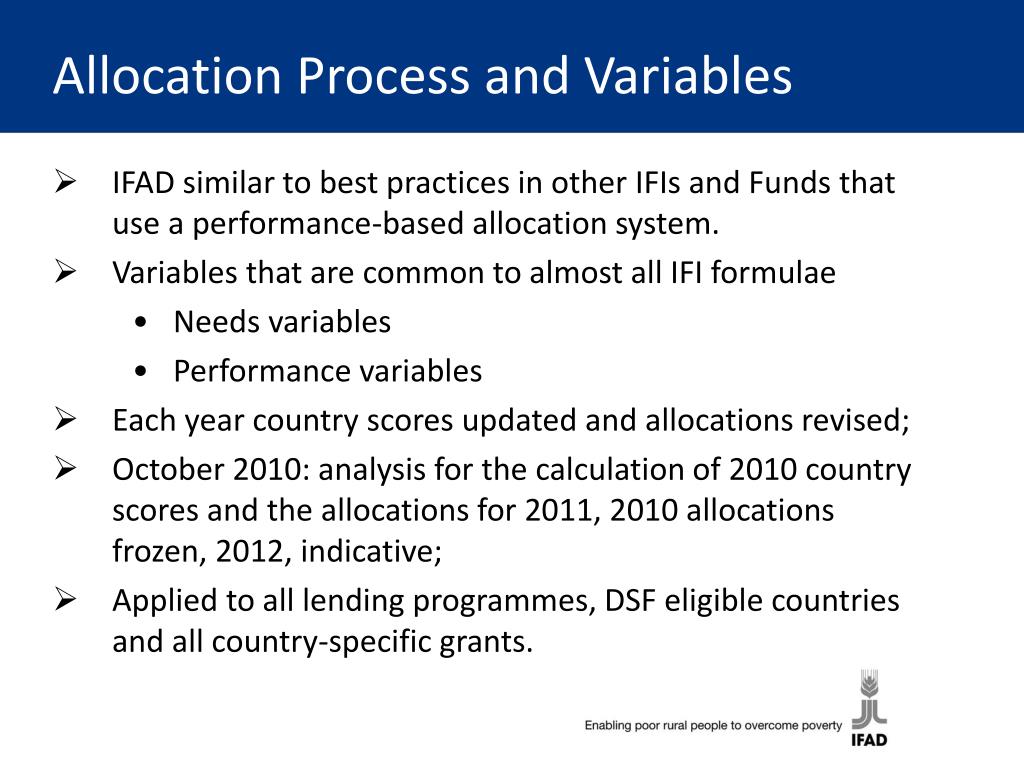 Allocation Process and Variables

➢ IFAD similar to best practices in other IFIs and Funds that use a performance-based allocation system.

➢ Variables that are common to almost all IFI formulae

• Needs variables

• Performance variables

➢ Each year country scores updated and allocations revised;

➢ October 2010: analysis for the calculation of 2010 country scores and the allocations for 2011, 2010 allocations frozen, 2012, indicative;

➢ Applied to all lending programmes, DSF eligible countries and all country-specific grants.

Enabling poor rural people to overcome poverty

IFAD